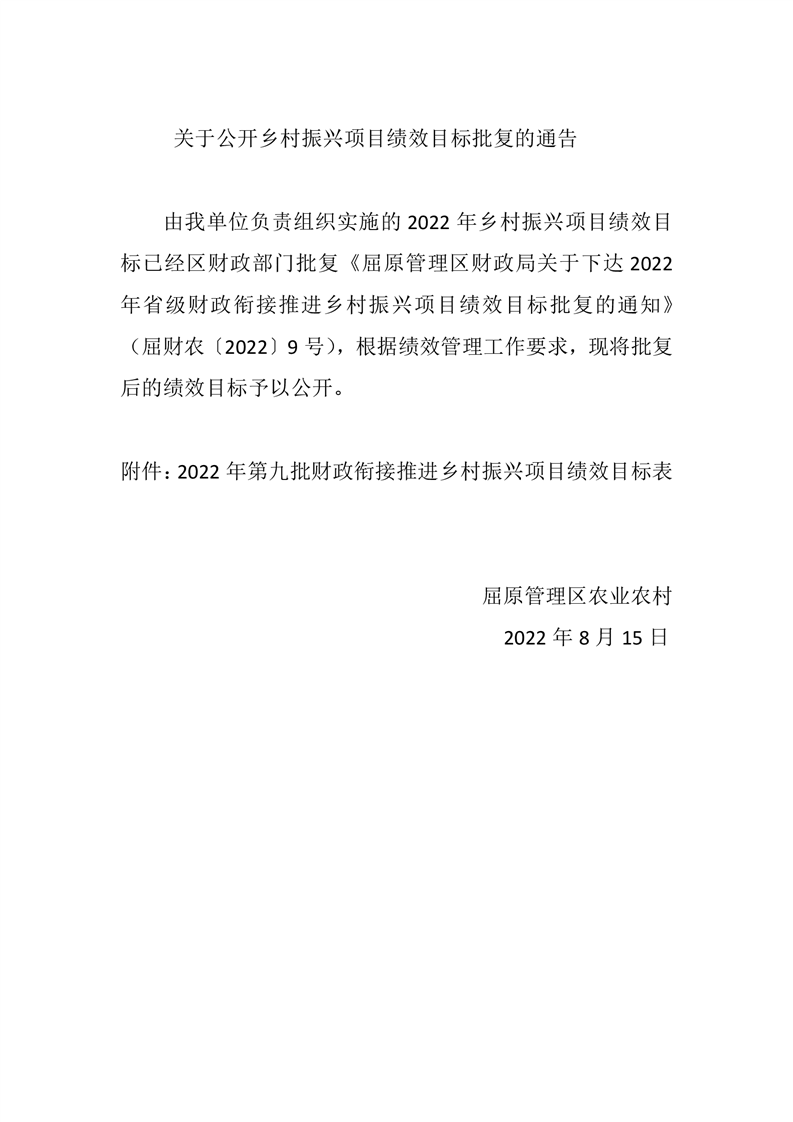 关于公开乡村振兴项目绩效目标批复的通告

由我单位负责组织实施的2022年乡村振兴项目绩效目标已经区财政部门批复《屈原管理区财政局关于下达2022年省级财政衔接推进乡村振兴项目绩效目标批复的通知》（屈财农〔2022〕9号），根据绩效管理工作要求，现将批复后的绩效目标予以公开。

附件：2022年第九批财政衔接推进乡村振兴项目绩效目标表

屈原管理区农业农村

2022年8月15日